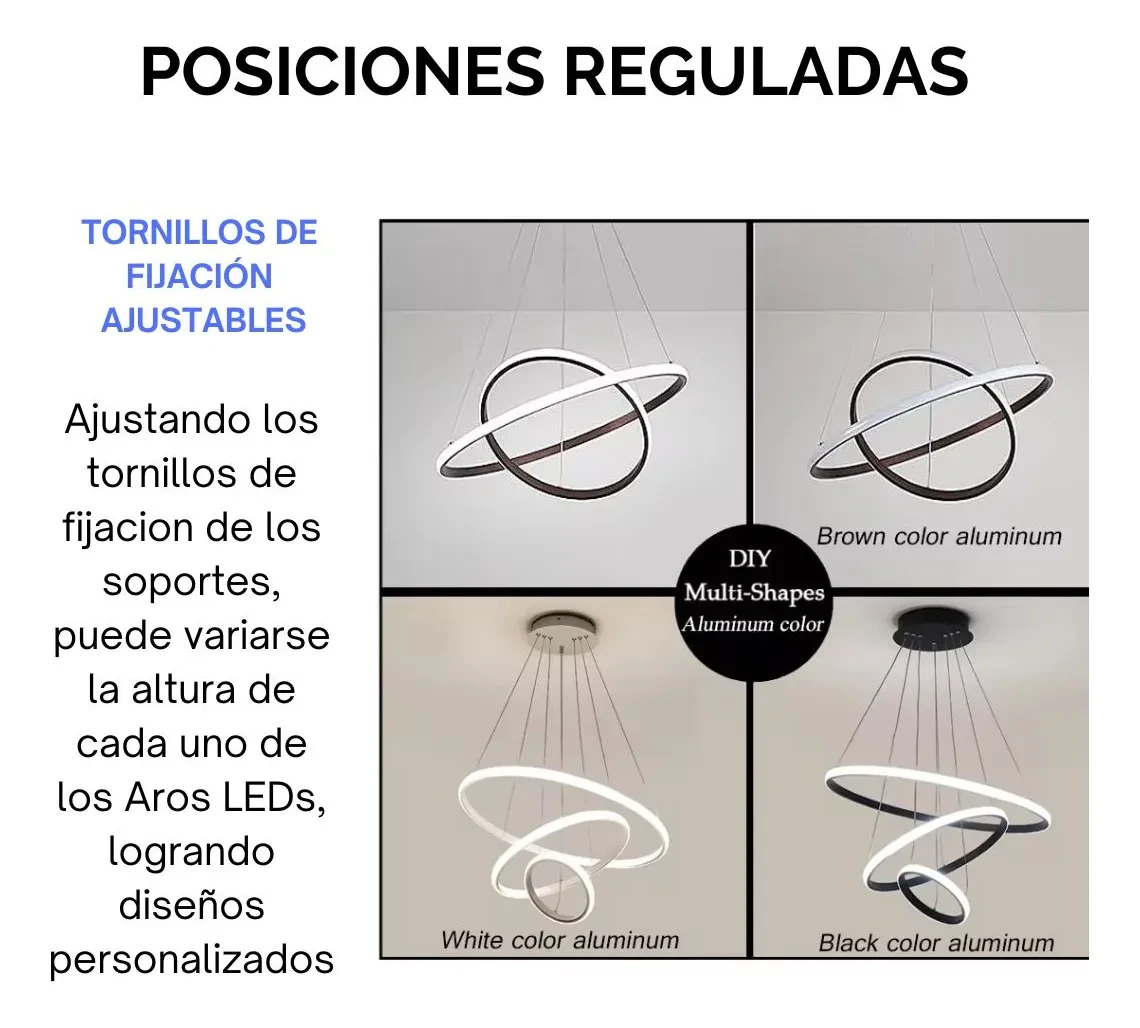 POSICIONES REGULADAS

TORNILLOS DE FIJACIÓN AJUSTABLES

Ajustando los tornillos de fijacion de los soportes, puede variarse la altura de cada uno de los Aros LEDs, logrando diseños personalizados

Brown color aluminum

DIY
Multi-Shapes
Aluminum color

White color aluminum

Black color aluminum